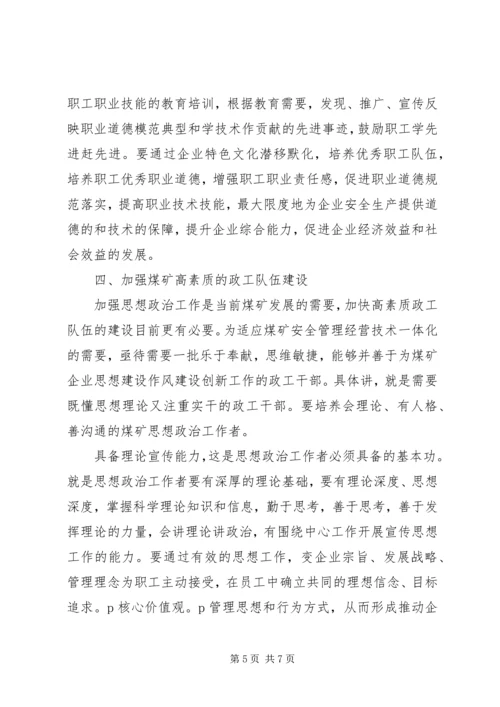 职工职业技能的教育培训，根据教育需要，发现、推广、宣传反映职业道德模范典型和学技术作贡献的先进事迹，鼓励职工学先进赶先进。要通过企业特色文化潜移默化，培养优秀职工队伍，培养职工优秀职业道德，增强职工职业责任感，促进职业道德规范落实，提高职业技术技能，最大限度地为企业安全生产提供道德的和技术的保障，提升企业综合能力，促进企业经济效益和社会效益的发展。

四、加强煤矿高素质的政工队伍建设

加强思想政治工作是当前煤矿发展的需要，加快高素质政工队伍的建设目前更有必要。为适应煤矿安全管理经营技术一体化的需要，亟待需要一批乐于奉献，思维敏捷，能够并善于为煤矿企业思想建设作风建设创新工作的政工干部。具体讲，就是需要既懂思想理论又注重实干的政工干部。要培养会理论、有人格、善沟通的煤矿思想政治工作者。

具备理论宣传能力，这是思想政治工作者必须具备的基本功。就是思想政治工作者要有深厚的理论基础，要有理论深度、思想深度，掌握科学理论知识和信息，勤于思考，善于思考，善于发挥理论的力量，会讲理论讲政治，有围绕中心工作开展宣传思想工作的能力。要通过有效的思想工作，变企业宗旨、发展战略、管理理念为职工主动接受，在员工中确立共同的理想信念、目标追求。p 核心价值观。p 管理思想和行为方式，从而形成推动企

第 5 页 共 7 页